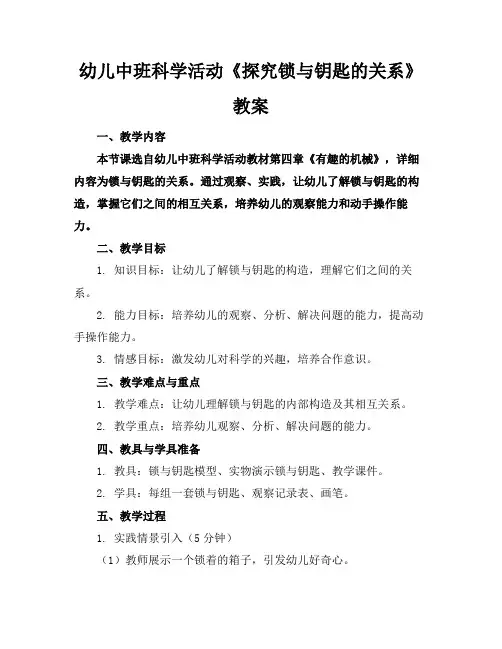 幼儿中班科学活动《探究锁与钥匙的关系》教案

一、教学内容

本节课选自幼儿中班科学活动教材第四章《有趣的机械》，详细内容为锁与钥匙的关系。通过观察、实践，让幼儿了解锁与钥匙的构造，掌握它们之间的相互关系，培养幼儿的观察能力和动手操作能力。

二、教学目标

1. 知识目标：让幼儿了解锁与钥匙的构造，理解它们之间的关系。

2. 能力目标：培养幼儿的观察、分析、解决问题的能力，提高动手操作能力。

3. 情感目标：激发幼儿对科学的兴趣，培养合作意识。

三、教学难点与重点

1. 教学难点：让幼儿理解锁与钥匙的内部构造及其相互关系。

2. 教学重点：培养幼儿观察、分析、解决问题的能力。

四、教具与学具准备

1. 教具：锁与钥匙模型、实物演示锁与钥匙、教学课件。

2. 学具：每组一套锁与钥匙、观察记录表、画笔。

五、教学过程

1. 实践情景引入（5 分钟）

（1）教师展示一个锁着的箱子，引发幼儿好奇心。